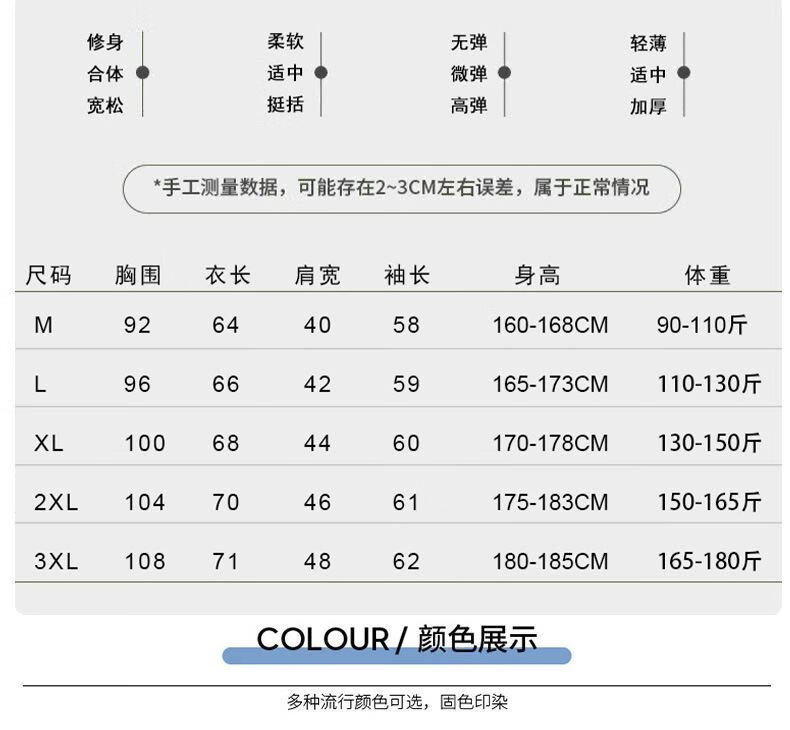 修身
合体
宽松

柔软
适中
挺括

无弹
微弹
高弹

轻薄
适中
加厚

*手工测量数据，可能存在2~3CM左右误差，属于正常情况

| 尺码 | 胸围 | 衣长 | 肩宽 | 袖长 | 身高 | 体重 |
|---|---|---|---|---|---|---|
| M | 92 | 64 | 40 | 58 | 160-168CM | 90-110斤 |
| L | 96 | 66 | 42 | 59 | 165-173CM | 110-130斤 |
| XL | 100 | 68 | 44 | 60 | 170-178CM | 130-150斤 |
| 2XL | 104 | 70 | 46 | 61 | 175-183CM | 150-165斤 |
| 3XL | 108 | 71 | 48 | 62 | 180-185CM | 165-180斤 |

COLOUR / 颜色展示

多种流行颜色可选，固色印染